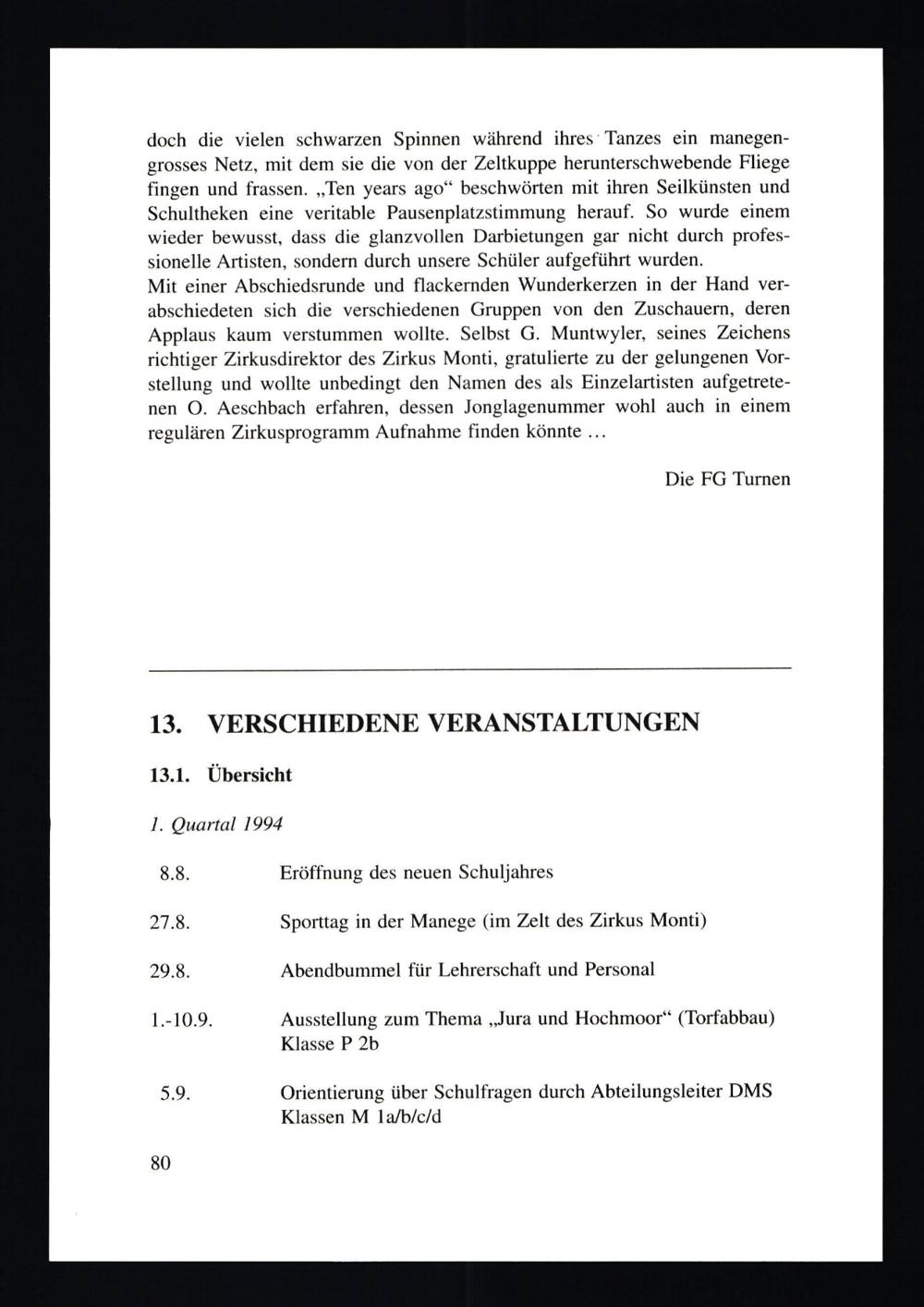 doch die vielen schwarzen Spinnen während ihres Tanzes ein manegengrosses Netz, mit dem sie die von der Zeltkuppe herunterschwebende Fliege fingen und frassen. „Ten years ago“ beschwörten mit ihren Seilkünsten und Schultheken eine veritable Pausenplatzstimmung herauf. So wurde einem wieder bewusst, dass die glanzvollen Darbietungen gar nicht durch professionelle Artisten, sondern durch unsere Schüler aufgeführt wurden.
Mit einer Abschiedsrunde und flackernden Wunderkerzen in der Hand verabschiedeten sich die verschiedenen Gruppen von den Zuschauern, deren Applaus kaum verstummen wollte. Selbst G. Muntwyler, seines Zeichens richtiger Zirkusdirektor des Zirkus Monti, gratulierte zu der gelungenen Vorstellung und wollte unbedingt den Namen des als Einzelartisten aufgetretenen O. Aeschbach erfahren, dessen Jonglagenummer wohl auch in einem regulären Zirkusprogramm Aufnahme finden könnte ...

Die FG Turnen

13. VERSCHIEDENE VERANSTALTUNGEN

13.1. Übersicht

1. Quartal 1994

8.8. Eröffnung des neuen Schuljahres

27.8. Sporttag in der Manege (im Zelt des Zirkus Monti)

29.8. Abendbummel für Lehrerschaft und Personal

1.-10.9. Ausstellung zum Thema „Jura und Hochmoor“ (Torfabbau) Klasse P 2b

5.9. Orientierung über Schulfragen durch Abteilungsleiter DMS Klassen M 1a/b/c/d

80